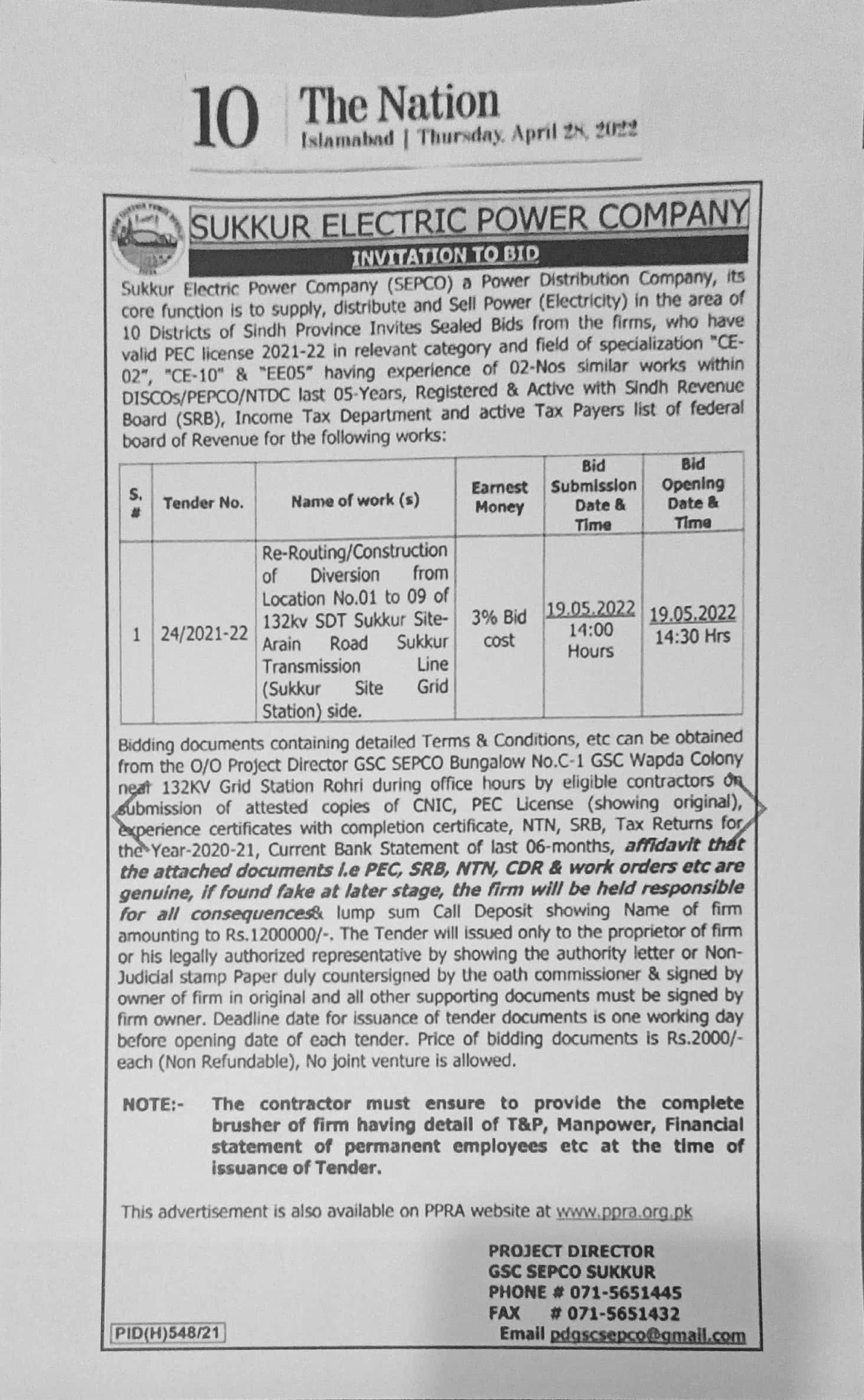 10 The Nation
Islamabad | Thursday, April 28, 2022

SUKKUR ELECTRIC POWER COMPANY
INVITATION TO BID

Sukkur Electric Power Company (SEPCO) a Power Distribution Company, its core function is to supply, distribute and Sell Power (Electricity) in the area of 10 Districts of Sindh Province Invites Sealed Bids from the firms, who have valid PEC license 2021-22 in relevant category and field of specialization "CE-02", "CE-10" & "EE05" having experience of 02-Nos similar works within DISCOs/PEPCO/NTDC last 05-Years, Registered & Active with Sindh Revenue Board (SRB), Income Tax Department and active Tax Payers list of federal board of Revenue for the following works:

| S. # | Tender No. | Name of work (s) | Earnest Money | Bid Submission Date & Time | Bid Opening Date & Time |
|---|---|---|---|---|---|
| 1 | 24/2021-22 | Re-Routing/Construction of Diversion from Location No.01 to 09 of 132kv SDT Sukkur Site-Arain Road Sukkur Transmission Line (Sukkur Site Grid Station) side. | 3% Bid cost | 19.05.2022 14:00 Hours | 19.05.2022 14:30 Hrs |

Bidding documents containing detailed Terms & Conditions, etc can be obtained from the O/O Project Director GSC SEPCO Bungalow No.C-1 GSC Wapda Colony near 132KV Grid Station Rohri during office hours by eligible contractors on submission of attested copies of CNIC, PEC License (showing original), experience certificates with completion certificate, NTN, SRB, Tax Returns for the Year-2020-21, Current Bank Statement of last 06-months, affidavit that the attached documents i.e PEC, SRB, NTN, CDR & work orders etc are genuine, if found fake at later stage, the firm will be held responsible for all consequences& lump sum Call Deposit showing Name of firm amounting to Rs.1200000/-. The Tender will issued only to the proprietor of firm or his legally authorized representative by showing the authority letter or Non-Judicial stamp Paper duly countersigned by the oath commissioner & signed by owner of firm in original and all other supporting documents must be signed by firm owner. Deadline date for issuance of tender documents is one working day before opening date of each tender. Price of bidding documents is Rs.2000/- each (Non Refundable), No joint venture is allowed.

NOTE:- The contractor must ensure to provide the complete brusher of firm having detail of T&P, Manpower, Financial statement of permanent employees etc at the time of issuance of Tender.

This advertisement is also available on PPRA website at www.ppra.org.pk

PROJECT DIRECTOR
GSC SEPCO SUKKUR
PHONE # 071-5651445
FAX # 071-5651432
Email pdgscsepco@gmail.com

PID(H)548/21